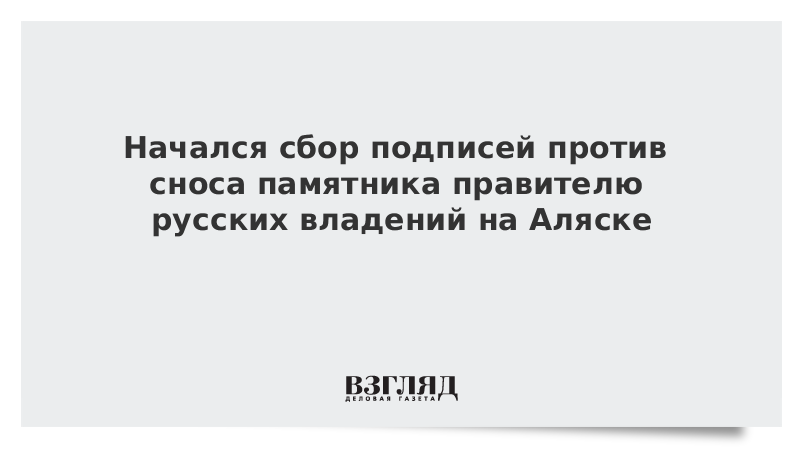 Начался сбор подписей против сноса памятника правителю русских владений на Аляске

ВЗГЛЯД
ДЕЛОВАЯ ГАЗЕТА